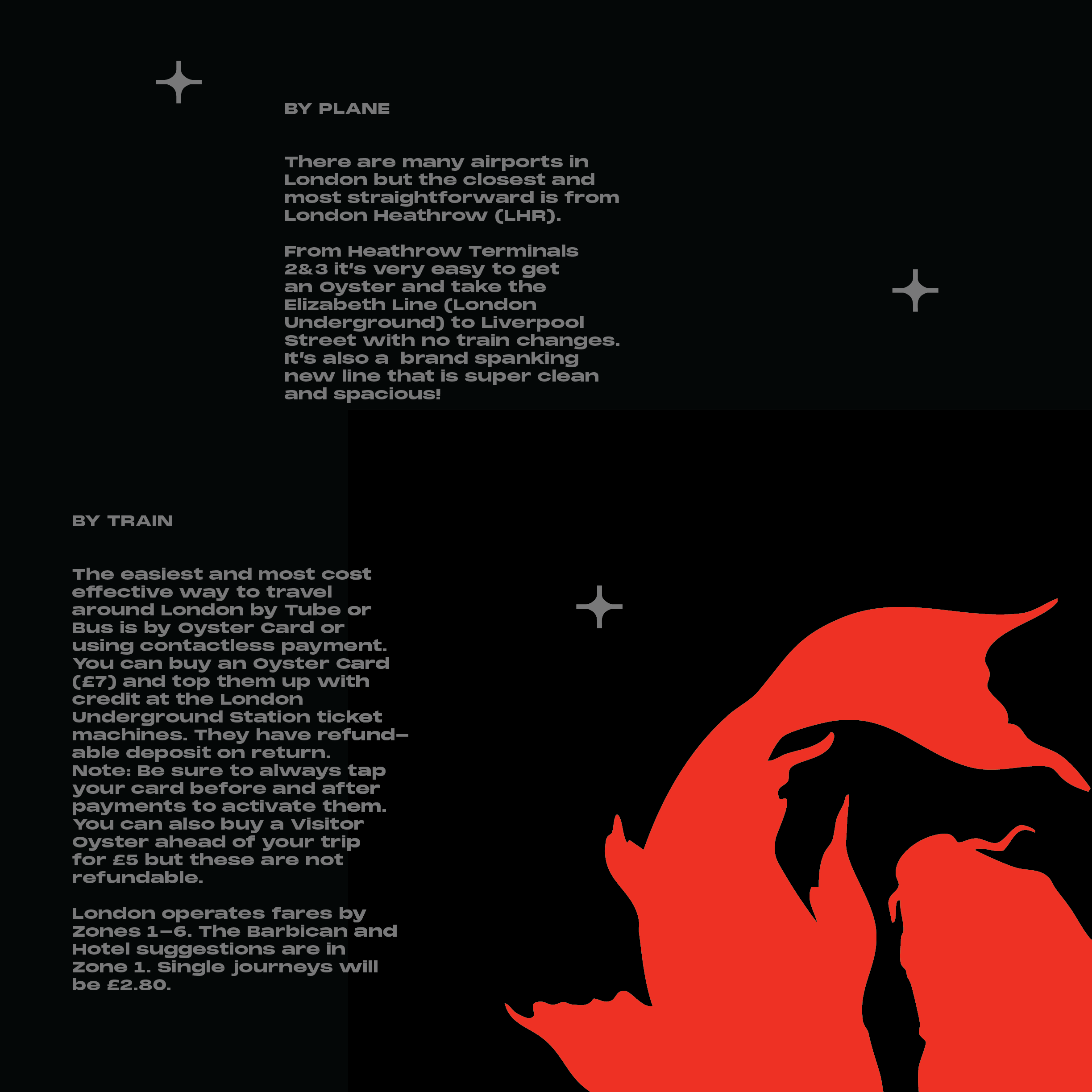 BY PLANE

There are many airports in London but the closest and most straightforward is from London Heathrow (LHR).

From Heathrow Terminals 2&3 it's very easy to get an Oyster and take the Elizabeth Line (London Underground) to Liverpool Street with no train changes. It's also a  brand spanking new line that is super clean and spacious!

BY TRAIN

The easiest and most cost effective way to travel around London by Tube or Bus is by Oyster Card or using contactless payment. You can buy an Oyster Card (£7) and top them up with credit at the London Underground Station ticket machines. They have refundable deposit on return. Note: Be sure to always tap your card before and after payments to activate them. You can also buy a Visitor Oyster ahead of your trip for £5 but these are not refundable.

London operates fares by Zones 1–6. The Barbican and Hotel suggestions are in Zone 1. Single journeys will be £2.80.